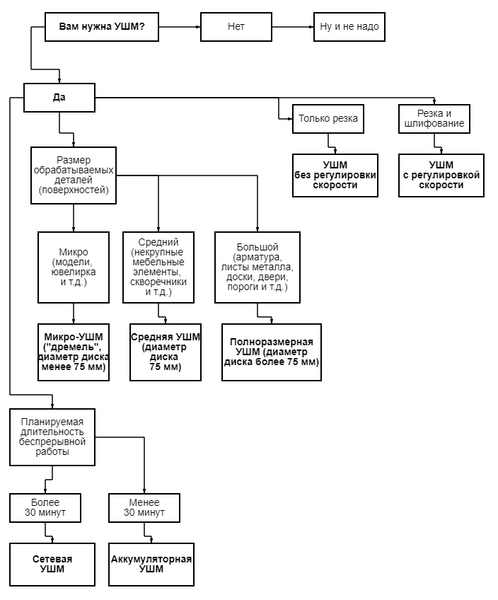 Вам нужна УШМ?

Нет

Ну и не надо

Да

Только резка

Резка и шлифование

УШМ без регулировки скорости

УШМ с регулировкой скорости

Размер обрабатываемых деталей (поверхностей)

Микро (модели, ювелирка и т.д.)

Средний (некрупные мебельные элементы, скворечники и т.д.)

Большой (арматура, листы металла, доски, двери, пороги и т.д.)

Микро-УШМ ("дремель", диаметр диска менее 75 мм)

Средняя УШМ (диаметр диска 75 мм)

Полноразмерная УШМ (диаметр диска более 75 мм)

Планируемая длительность беспрерывной работы

Более 30 минут

Менее 30 минут

Сетевая УШМ

Аккумуляторная УШМ